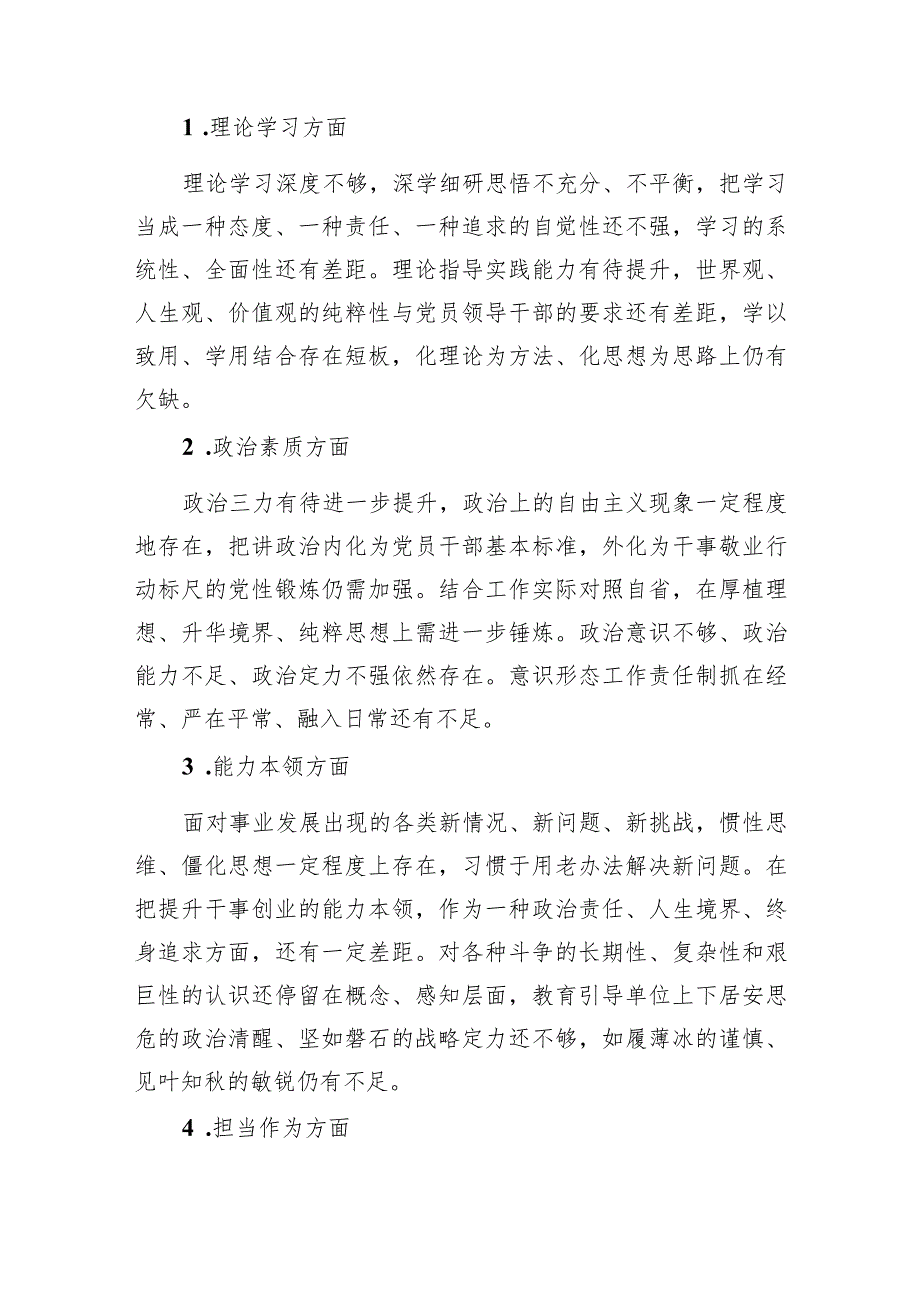 1 .理论学习方面

理论学习深度不够，深学细研思悟不充分、不平衡，把学习当成一种态度、一种责任、一种追求的自觉性还不强，学习的系统性、全面性还有差距。理论指导实践能力有待提升，世界观、人生观、价值观的纯粹性与党员领导干部的要求还有差距，学以致用、学用结合存在短板，化理论为方法、化思想为思路上仍有欠缺。

2 .政治素质方面

政治三力有待进一步提升，政治上的自由主义现象一定程度地存在，把讲政治内化为党员干部基本标准，外化为干事敬业行动标尺的党性锻炼仍需加强。结合工作实际对照自省，在厚植理想、升华境界、纯粹思想上需进一步锤炼。政治意识不够、政治能力不足、政治定力不强依然存在。意识形态工作责任制抓在经常、严在平常、融入日常还有不足。

3 .能力本领方面

面对事业发展出现的各类新情况、新问题、新挑战，惯性思维、僵化思想一定程度上存在，习惯于用老办法解决新问题。在把提升干事创业的能力本领，作为一种政治责任、人生境界、终身追求方面，还有一定差距。对各种斗争的长期性、复杂性和艰巨性的认识还停留在概念、感知层面，教育引导单位上下居安思危的政治清醒、坚如磐石的战略定力还不够，如履薄冰的谨慎、见叶知秋的敏锐仍有不足。

4 .担当作为方面